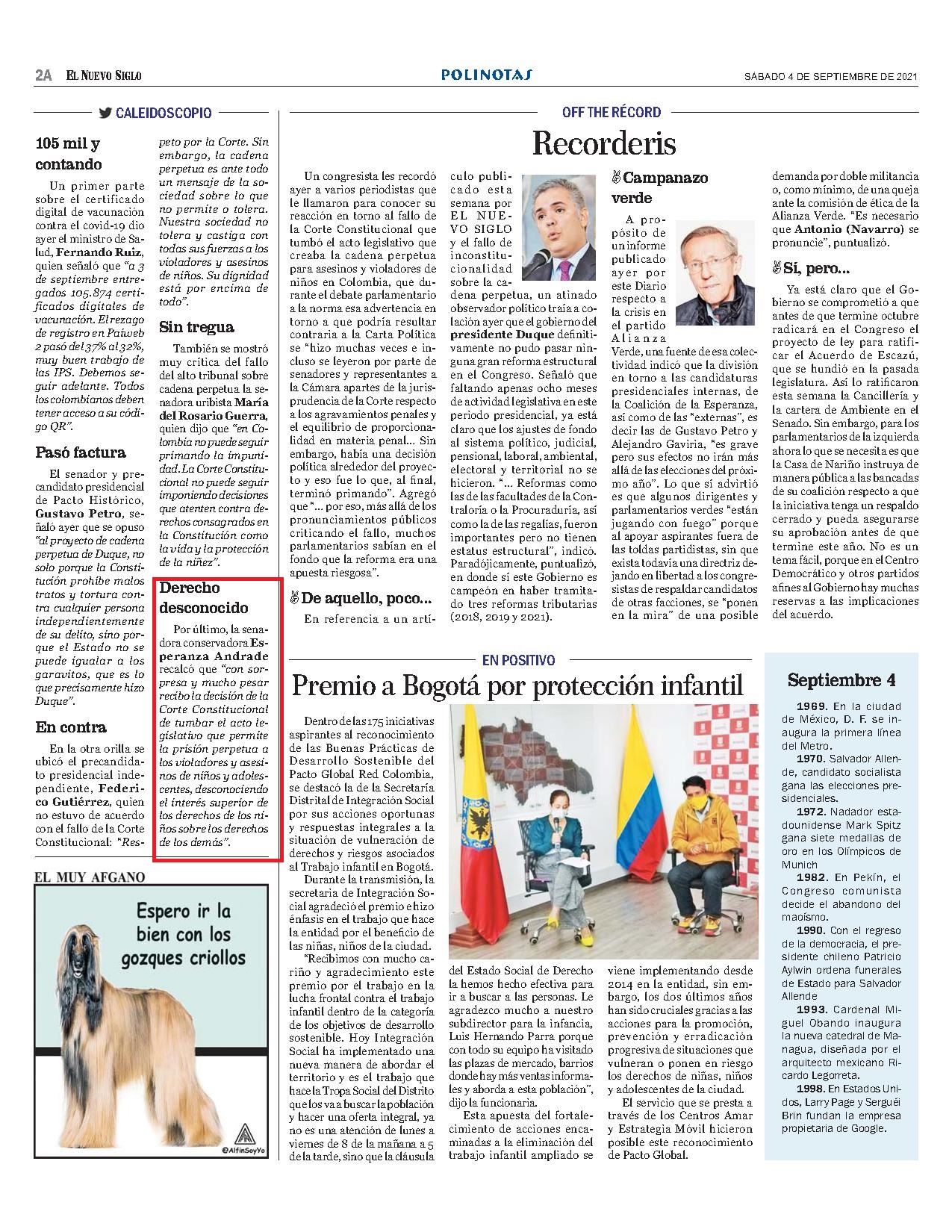 2A EL NUEVO SIGLO

POLINOTAS

SÁBADO 4 DE SEPTIEMBRE DE 2021

CALEIDOSCOPIO

105 mil y contando

Un primer parte sobre el certificado digital de vacunación contra el covid-19 dio ayer el ministro de Salud, Fernando Ruiz, quien señaló que "a 3 de septiembre entregados 105.874 certificados digitales de vacunación. El rezago de registro en Paiweb 2 pasó del 37% al 32%, muy buen trabajo de las IPS. Debemos seguir adelante. Todos los colombianos deben tener acceso a su código QR".

Pasó factura

El senador y precandidato presidencial de Pacto Histórico, Gustavo Petro, señaló ayer que se opuso "al proyecto de cadena perpetua de Duque, no solo porque la Constitución prohíbe malos tratos y tortura contra cualquier persona independientemente de su delito, sino porque el Estado no se puede igualar a los garavitos, que es lo que precisamente hizo Duque".

En contra

En la otra orilla se ubicó el precandidato presidencial independiente, Federico Gutiérrez, quien no estuvo de acuerdo con el fallo de la Corte Constitucional: "Respeto por la Corte. Sin embargo, la cadena perpetua es ante todo un mensaje de la sociedad sobre lo que no permite o tolera. Nuestra sociedad no tolera y castiga con todas sus fuerzas a los violadores y asesinos de niños. Su dignidad está por encima de todo".

Sin tregua

También se mostró muy crítica del fallo del alto tribunal sobre cadena perpetua la senadora uribista María del Rosario Guerra, quien dijo que "en Colombia no puede seguir primando la impunidad. La Corte Constitucional no puede seguir imponiendo decisiones que atenten contra derechos consagrados en la Constitución como la vida y la protección de la niñez".

Derecho desconocido

Por último, la senadora conservadora Esperanza Andrade recalcó que "con sorpresa y mucho pesar recibo la decisión de la Corte Constitucional de tumbar el acto legislativo que permite la prisión perpetua a los violadores y asesinos de niños y adolescentes, desconociendo el interés superior de los derechos de los niños sobre los derechos de los demás".

EL MUY AFGANO

Espero ir la bien con los gozques criollos

@AlfinSoyYo

OFF THE RÉCORD

Recorderis

Un congresista les recordó ayer a varios periodistas que le llamaron para conocer su reacción en torno al fallo de la Corte Constitucional que tumbó el acto legislativo que creaba la cadena perpetua para asesinos y violadores de niños en Colombia, que durante el debate parlamentario a la norma esa advertencia en torno a que podría resultar contraria a la Carta Política se "hizo muchas veces e incluso se leyeron por parte de senadores y representantes a la Cámara apartes de la jurisprudencia de la Corte respecto a los agravamientos penales y el equilibrio de proporcionalidad en materia penal... Sin embargo, había una decisión política alrededor del proyecto y eso fue lo que, al final, terminó primando". Agregó que "... por eso, más allá de los pronunciamientos públicos criticando el fallo, muchos parlamentarios sabían en el fondo que la reforma era una apuesta riesgosa".

De aquello, poco...

En referencia a un artículo publicado esta semana por EL NUEVO SIGLO y el fallo de inconstitucionalidad sobre la cadena perpetua, un atinado observador político traía a colación ayer que el gobierno del presidente Duque definitivamente no pudo pasar ninguna gran reforma estructural en el Congreso. Señaló que faltando apenas ocho meses de actividad legislativa en este periodo presidencial, ya está claro que los ajustes de fondo al sistema político, judicial, pensional, laboral, ambiental, electoral y territorial no se hicieron. "... Reformas como las de las facultades de la Contraloría o la Procuraduría, así como la de las regalías, fueron importantes pero no tienen estatus estructural", indicó. Paradójicamente, puntualizó, en donde sí este Gobierno es campeón en haber tramitado tres reformas tributarias (2018, 2019 y 2021).

Campanazo verde

A propósito de un informe publicado ayer por este Diario respecto a la crisis en el partido Alianza Verde, una fuente de esa colectividad indicó que la división en torno a las candidaturas presidenciales internas, de la Coalición de la Esperanza, así como de las "externas", es decir las de Gustavo Petro y Alejandro Gaviria, "es grave pero sus efectos no irán más allá de las elecciones del próximo año". Lo que sí advirtió es que algunos dirigentes y parlamentarios verdes "están jugando con fuego" porque al apoyar aspirantes fuera de las toldas partidistas, sin que exista todavía una directriz dejando en libertad a los congresistas de respaldar candidatos de otras facciones, se "ponen en la mira" de una posible demanda por doble militancia o, como mínimo, de una queja ante la comisión de ética de la Alianza Verde. "Es necesario que Antonio (Navarro) se pronuncie", puntualizó.

Sí, pero...

Ya está claro que el Gobierno se comprometió a que antes de que termine octubre radicará en el Congreso el proyecto de ley para ratificar el Acuerdo de Escazú, que se hundió en la pasada legislatura. Así lo ratificaron esta semana la Cancillería y la cartera de Ambiente en el Senado. Sin embargo, para los parlamentarios de la izquierda ahora lo que se necesita es que la Casa de Nariño instruya de manera pública a las bancadas de su coalición respecto a que la iniciativa tenga un respaldo cerrado y pueda asegurarse su aprobación antes de que termine este año. No es un tema fácil, porque en el Centro Democrático y otros partidos afines al Gobierno hay muchas reservas a las implicaciones del acuerdo.

EN POSITIVO

Premio a Bogotá por protección infantil

Dentro de las 175 iniciativas aspirantes al reconocimiento de las Buenas Prácticas de Desarrollo Sostenible del Pacto Global Red Colombia, se destacó la de la Secretaría Distrital de Integración Social por sus acciones oportunas y respuestas integrales a la situación de vulneración de derechos y riesgos asociados al Trabajo infantil en Bogotá.

Durante la transmisión, la secretaria de Integración Social agradeció el premio e hizo énfasis en el trabajo que hace la entidad por el beneficio de las niñas, niños de la ciudad.

"Recibimos con mucho cariño y agradecimiento este premio por el trabajo en la lucha frontal contra el trabajo infantil dentro de la categoría de los objetivos de desarrollo sostenible. Hoy Integración Social ha implementado una nueva manera de abordar el territorio y es el trabajo que hace la Tropa Social del Distrito que los va a buscar la población y hacer una oferta integral, ya no es una atención de lunes a viernes de 8 de la mañana a 5 de la tarde, sino que la cláusula del Estado Social de Derecho la hemos hecho efectiva para ir a buscar a las personas. Le agradezco mucho a nuestro subdirector para la infancia, Luis Hernando Parra porque con todo su equipo ha visitado las plazas de mercado, barrios donde hay más ventas informales y aborda a esta población", dijo la funcionaria.

Esta apuesta del fortalecimiento de acciones encaminadas a la eliminación del trabajo infantil ampliado se viene implementando desde 2014 en la entidad, sin embargo, los dos últimos años han sido cruciales gracias a las acciones para la promoción, prevención y erradicación progresiva de situaciones que vulneran o ponen en riesgo los derechos de niñas, niños y adolescentes de la ciudad.

El servicio que se presta a través de los Centros Amar y Estrategia Móvil hicieron posible este reconocimiento de Pacto Global.

Septiembre 4

1969. En la ciudad de México, D. F. se inaugura la primera línea del Metro.

1970. Salvador Allende, candidato socialista gana las elecciones presidenciales.

1972. Nadador estadounidense Mark Spitz gana siete medallas de oro en los Olímpicos de Munich

1982. En Pekín, el Congreso comunista decide el abandono del maoísmo.

1990. Con el regreso de la democracia, el presidente chileno Patricio Aylwin ordena funerales de Estado para Salvador Allende

1993. Cardenal Miguel Obando inaugura la nueva catedral de Managua, diseñada por el arquitecto mexicano Ricardo Legorreta.

1998. En Estados Unidos, Larry Page y Serguéi Brin fundan la empresa propietaria de Google.